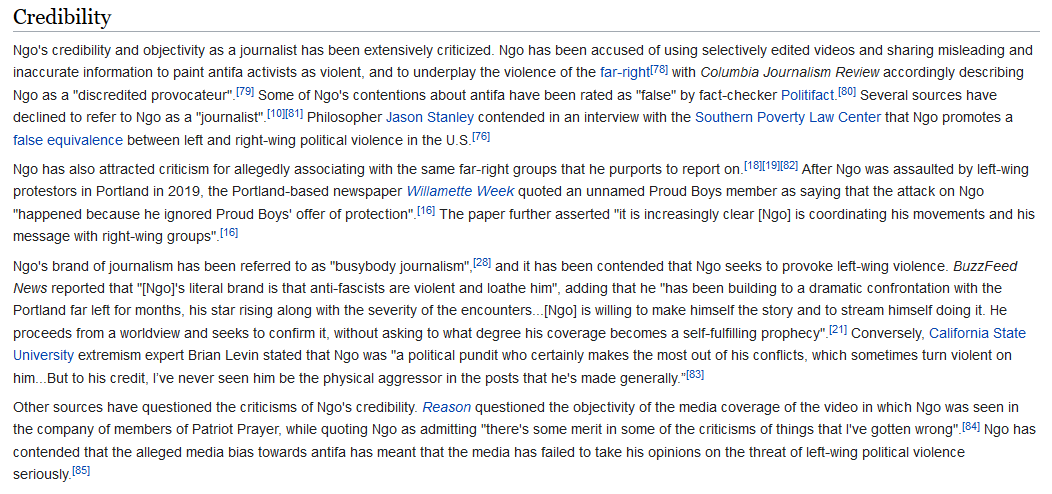 Credibility

Ngo's credibility and objectivity as a journalist has been extensively criticized. Ngo has been accused of using selectively edited videos and sharing misleading and inaccurate information to paint antifa activists as violent, and to underplay the violence of the far-right[78] with Columbia Journalism Review accordingly describing Ngo as a "discredited provocateur".[79] Some of Ngo's contentions about antifa have been rated as "false" by fact-checker Politifact.[80] Several sources have declined to refer to Ngo as a "journalist".[10][81] Philosopher Jason Stanley contended in an interview with the Southern Poverty Law Center that Ngo promotes a false equivalence between left and right-wing political violence in the U.S.[76]

Ngo has also attracted criticism for allegedly associating with the same far-right groups that he purports to report on.[18][19][82] After Ngo was assaulted by left-wing protestors in Portland in 2019, the Portland-based newspaper Willamette Week quoted an unnamed Proud Boys member as saying that the attack on Ngo "happened because he ignored Proud Boys' offer of protection".[16] The paper further asserted "it is increasingly clear [Ngo] is coordinating his movements and his message with right-wing groups".[16]

Ngo's brand of journalism has been referred to as "busybody journalism",[28] and it has been contended that Ngo seeks to provoke left-wing violence. BuzzFeed News reported that "[Ngo]'s literal brand is that anti-fascists are violent and loathe him", adding that he "has been building to a dramatic confrontation with the Portland far left for months, his star rising along with the severity of the encounters...[Ngo] is willing to make himself the story and to stream himself doing it. He proceeds from a worldview and seeks to confirm it, without asking to what degree his coverage becomes a self-fulfilling prophecy".[21] Conversely, California State University extremism expert Brian Levin stated that Ngo was "a political pundit who certainly makes the most out of his conflicts, which sometimes turn violent on him...But to his credit, I've never seen him be the physical aggressor in the posts that he's made generally."[83]

Other sources have questioned the criticisms of Ngo's credibility. Reason questioned the objectivity of the media coverage of the video in which Ngo was seen in the company of members of Patriot Prayer, while quoting Ngo as admitting "there's some merit in some of the criticisms of things that I've gotten wrong".[84] Ngo has contended that the alleged media bias towards antifa has meant that the media has failed to take his opinions on the threat of left-wing political violence seriously.[85]